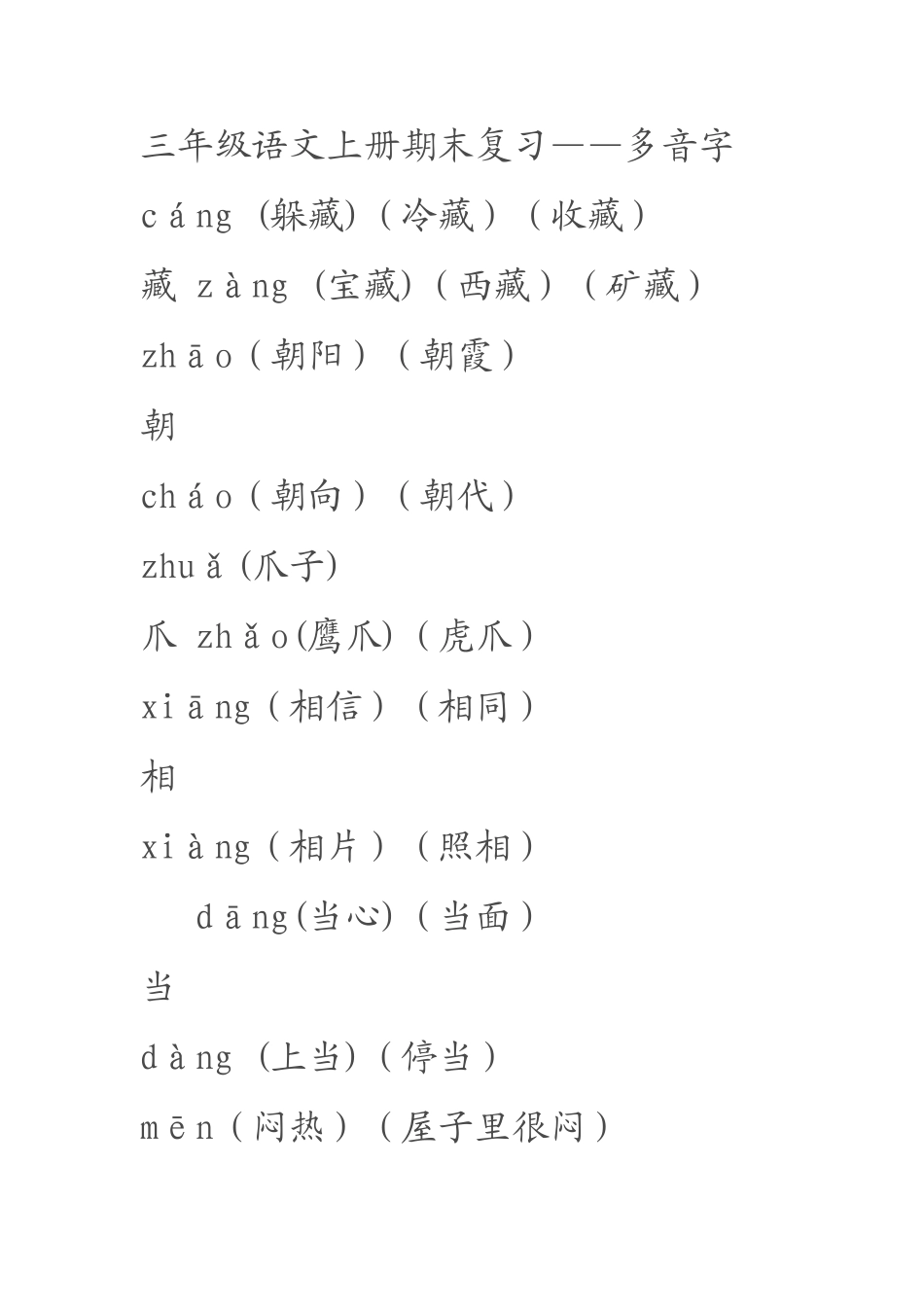 三年级语文上册期末复习——多音字

cáng (躲藏)（冷藏）（收藏）

藏 zàng (宝藏)（西藏）（矿藏）

zhāo（朝阳）（朝霞）

朝

cháo（朝向）（朝代）

zhuǎ (爪子)

爪 zhǎo(鹰爪)（虎爪）

xiāng（相信）（相同）

相

xiàng（相片）（照相）

dāng(当心)（当面）

当

dàng (上当)（停当）

mēn（闷热）（屋子里很闷）